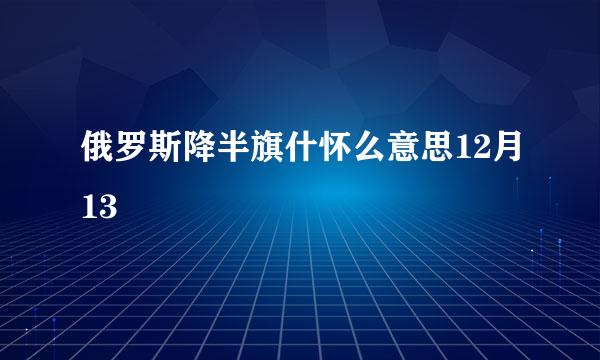 俄罗斯降半旗什怀么意思12月13